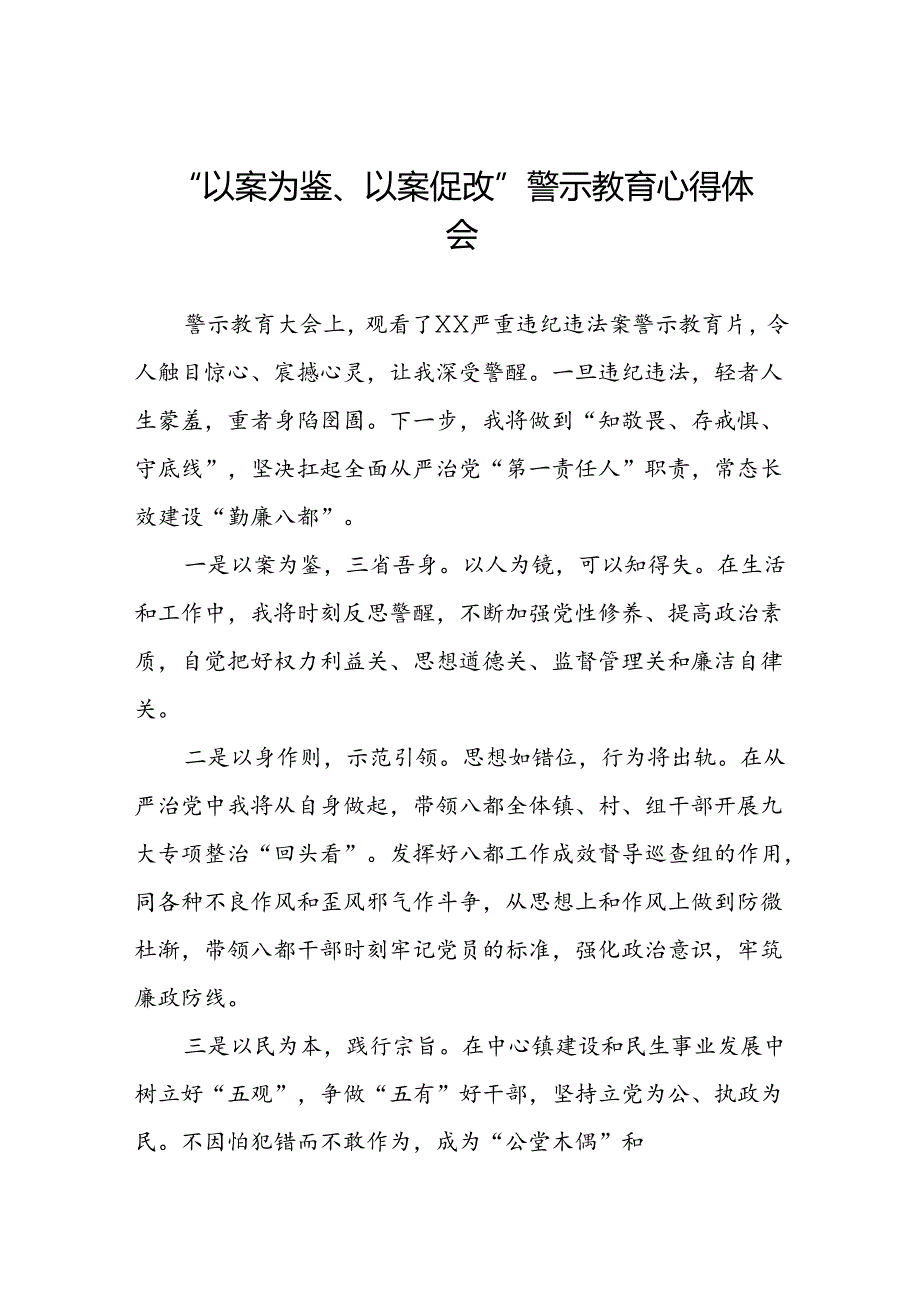 “以案为鉴、以案促改”警示教育心得体会

警示教育大会上，观看了XX严重违纪违法案警示教育片，令人触目惊心、震撼心灵，让我深受警醒。一旦违纪违法，轻者人生蒙羞，重者身陷囹圄。下一步，我将做到“知敬畏、存戒惧、守底线”，坚决扛起全面从严治党“第一责任人”职责，常态长效建设“勤廉八都”。

一是以案为鉴，三省吾身。以人为镜，可以知得失。在生活和工作中，我将时刻反思警醒，不断加强党性修养、提高政治素质，自觉把好权力利益关、思想道德关、监督管理关和廉洁自律关。

二是以身作则，示范引领。思想如错位，行为将出轨。在从严治党中我将从自身做起，带领八都全体镇、村、组干部开展九大专项整治“回头看”。发挥好八都工作成效督导巡查组的作用，同各种不良作风和歪风邪气作斗争，从思想上和作风上做到防微杜渐，带领八都干部时刻牢记党员的标准，强化政治意识，牢筑廉政防线。

三是以民为本，践行宗旨。在中心镇建设和民生事业发展中树立好“五观”，争做“五有”好干部，坚持立党为公、执政为民。不因怕犯错而不敢作为，成为“公堂木偶”和